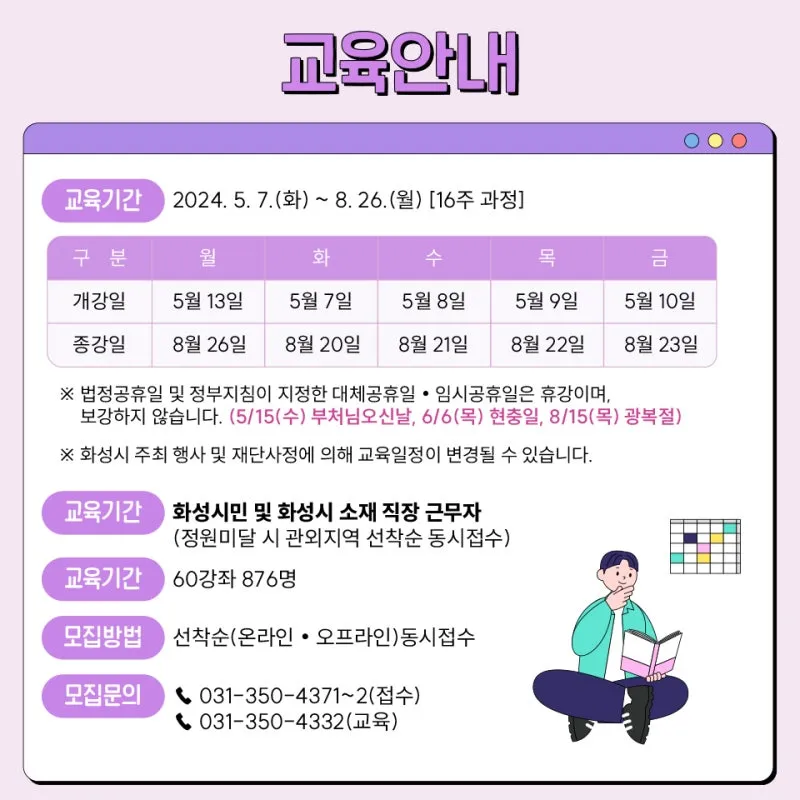 교육안내

교육기간 2024. 5. 7.(화) ~ 8. 26.(월) [16주 과정]

| 구 분 | 월 | 화 | 수 | 목 | 금 |
|---|---|---|---|---|---|
| 개강일 | 5월 13일 | 5월 7일 | 5월 8일 | 5월 9일 | 5월 10일 |
| 종강일 | 8월 26일 | 8월 20일 | 8월 21일 | 8월 22일 | 8월 23일 |

※ 법정공휴일 및 정부지침이 지정한 대체공휴일 • 임시공휴일은 휴강이며, 보강하지 않습니다. (5/15(수) 부처님오신날, 6/6(목) 현충일, 8/15(목) 광복절)

※ 화성시 주최 행사 및 재단사정에 의해 교육일정이 변경될 수 있습니다.

교육기간 화성시민 및 화성시 소재 직장 근무자
(정원미달 시 관외지역 선착순 동시접수)

교육기간 60강좌 876명

모집방법 선착순(온라인 • 오프라인)동시접수

모집문의 031-350-4371~2(접수)
031-350-4332(교육)